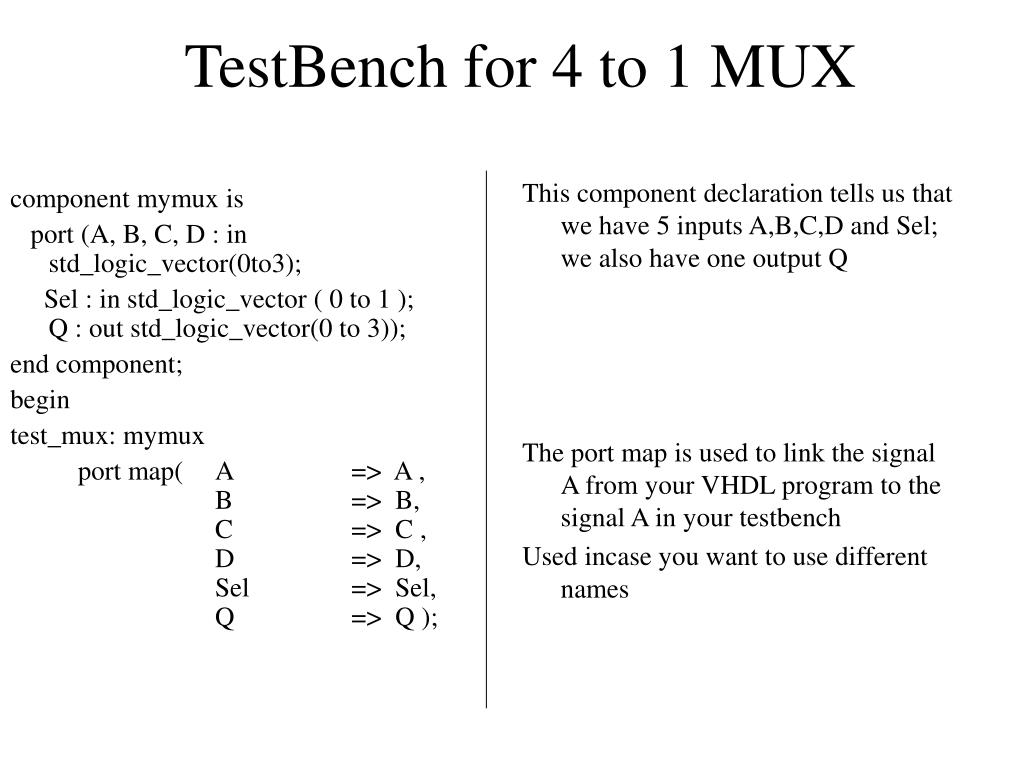 TestBench for 4 to 1 MUX

component mymux is

port (A, B, C, D : in std_logic_vector(0to3);

Sel : in std_logic_vector ( 0 to 1 ); Q : out std_logic_vector(0 to 3));

end component;

begin

test_mux: mymux

port map( A => A ,
B => B,
C => C ,
D => D,
Sel => Sel,
Q => Q );

This component declaration tells us that we have 5 inputs A,B,C,D and Sel; we also have one output Q

The port map is used to link the signal A from your VHDL program to the signal A in your testbench

Used incase you want to use different names